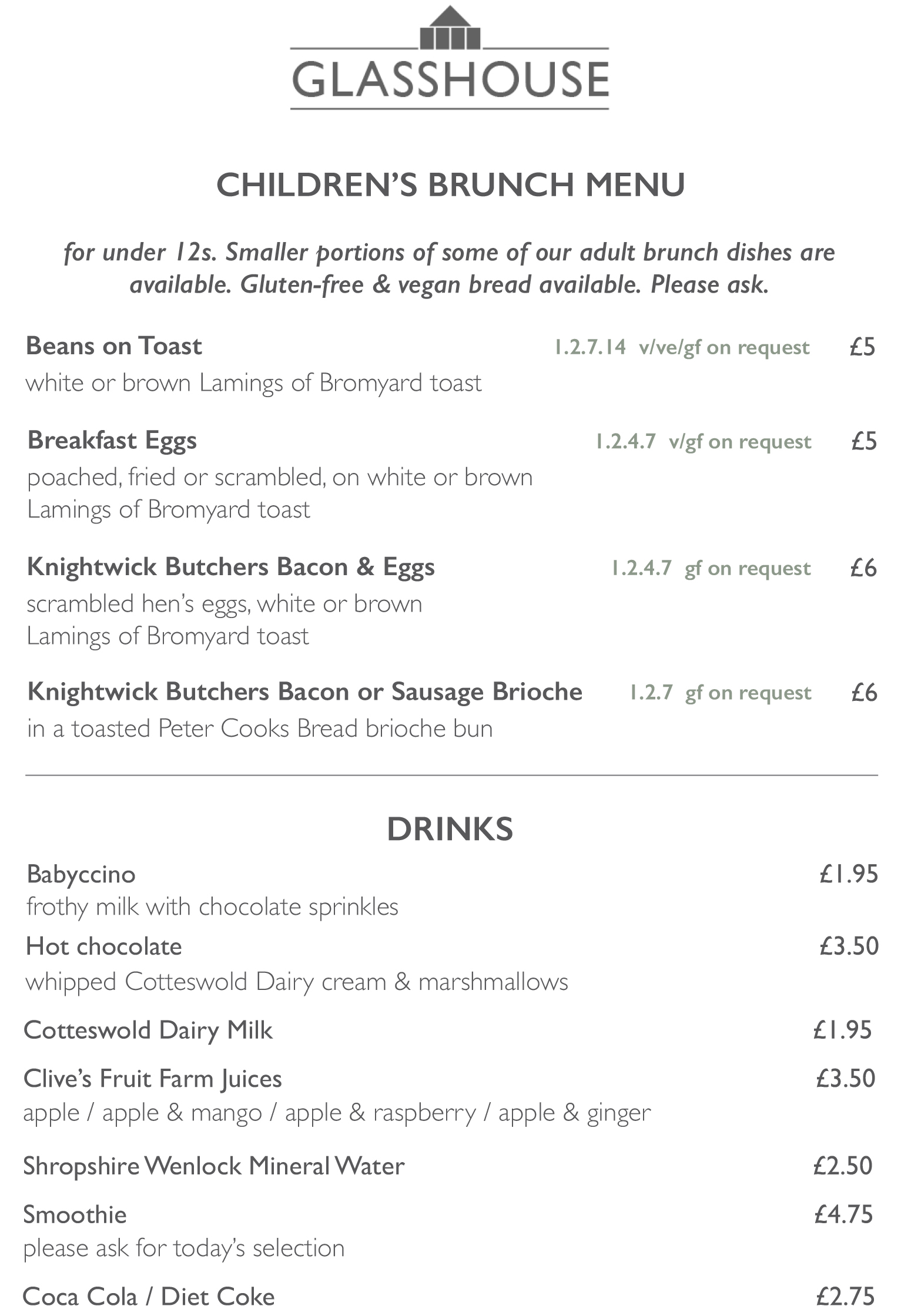 GLASSHOUSE

CHILDREN'S BRUNCH MENU

for under 12s. Smaller portions of some of our adult brunch dishes are available. Gluten-free & vegan bread available. Please ask.

Beans on Toast 1.2.7.14 v/ve/gf on request £5
white or brown Lamings of Bromyard toast

Breakfast Eggs 1.2.4.7 v/gf on request £5
poached, fried or scrambled, on white or brown Lamings of Bromyard toast

Knightwick Butchers Bacon & Eggs 1.2.4.7 gf on request £6
scrambled hen's eggs, white or brown Lamings of Bromyard toast

Knightwick Butchers Bacon or Sausage Brioche 1.2.7 gf on request £6
in a toasted Peter Cooks Bread brioche bun

DRINKS

Babyccino £1.95
frothy milk with chocolate sprinkles

Hot chocolate £3.50
whipped Cotteswold Dairy cream & marshmallows

Cotteswold Dairy Milk £1.95

Clive's Fruit Farm Juices £3.50
apple / apple & mango / apple & raspberry / apple & ginger

Shropshire Wenlock Mineral Water £2.50

Smoothie £4.75
please ask for today's selection

Coca Cola / Diet Coke £2.75